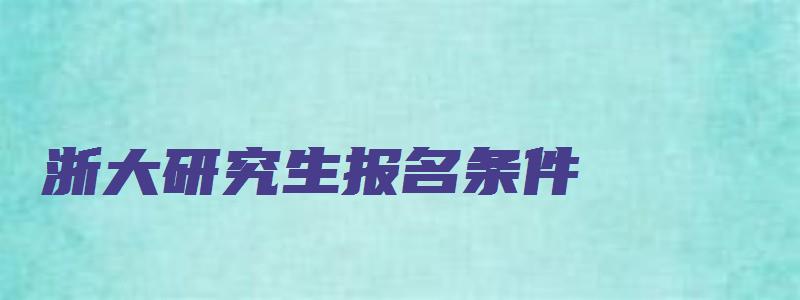 浙大研究生报名条件